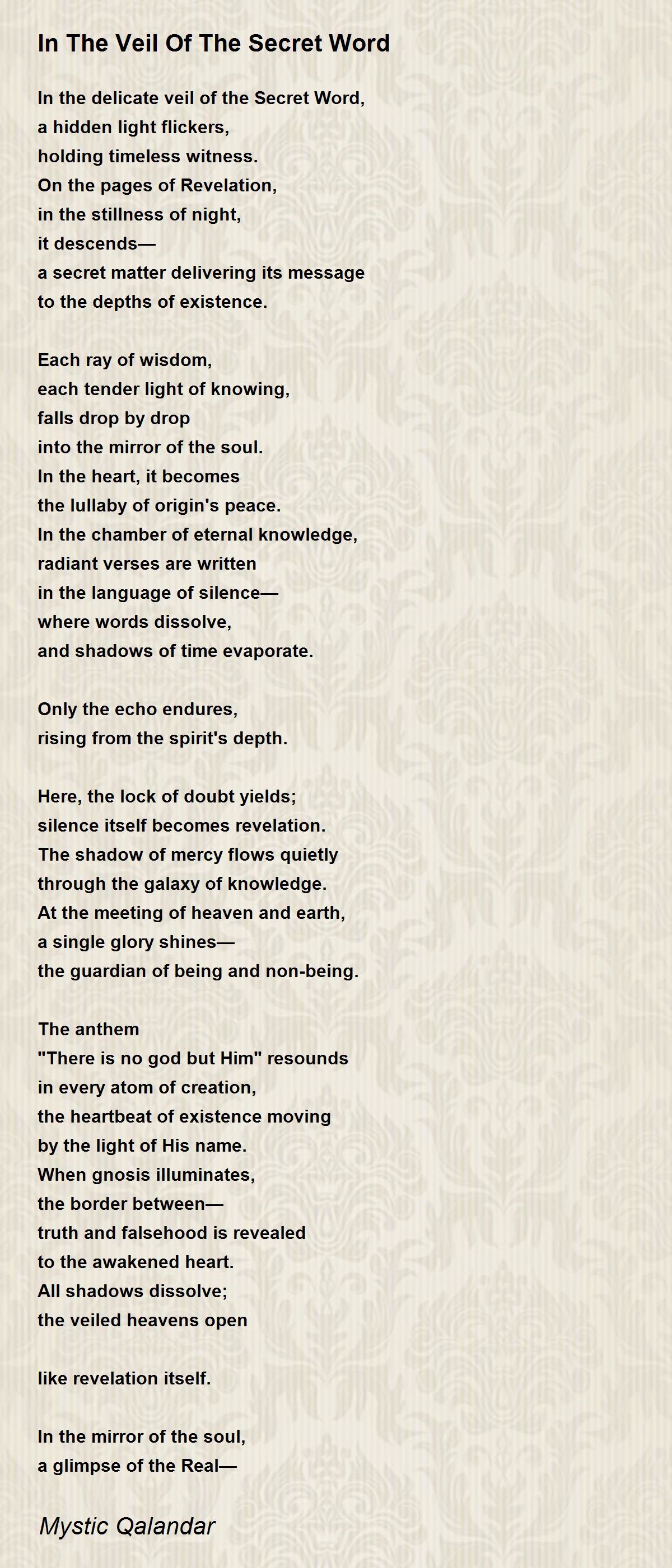 In The Veil Of The Secret Word

In the delicate veil of the Secret Word,
a hidden light flickers,
holding timeless witness.
On the pages of Revelation,
in the stillness of night,
it descends—
a secret matter delivering its message
to the depths of existence.

Each ray of wisdom,
each tender light of knowing,
falls drop by drop
into the mirror of the soul.
In the heart, it becomes
the lullaby of origin's peace.
In the chamber of eternal knowledge,
radiant verses are written
in the language of silence—
where words dissolve,
and shadows of time evaporate.

Only the echo endures,
rising from the spirit's depth.

Here, the lock of doubt yields;
silence itself becomes revelation.
The shadow of mercy flows quietly
through the galaxy of knowledge.
At the meeting of heaven and earth,
a single glory shines—
the guardian of being and non-being.

The anthem
"There is no god but Him" resounds
in every atom of creation,
the heartbeat of existence moving
by the light of His name.
When gnosis illuminates,
the border between—
truth and falsehood is revealed
to the awakened heart.
All shadows dissolve;
the veiled heavens open

like revelation itself.

In the mirror of the soul,
a glimpse of the Real—

Mystic Qalandar